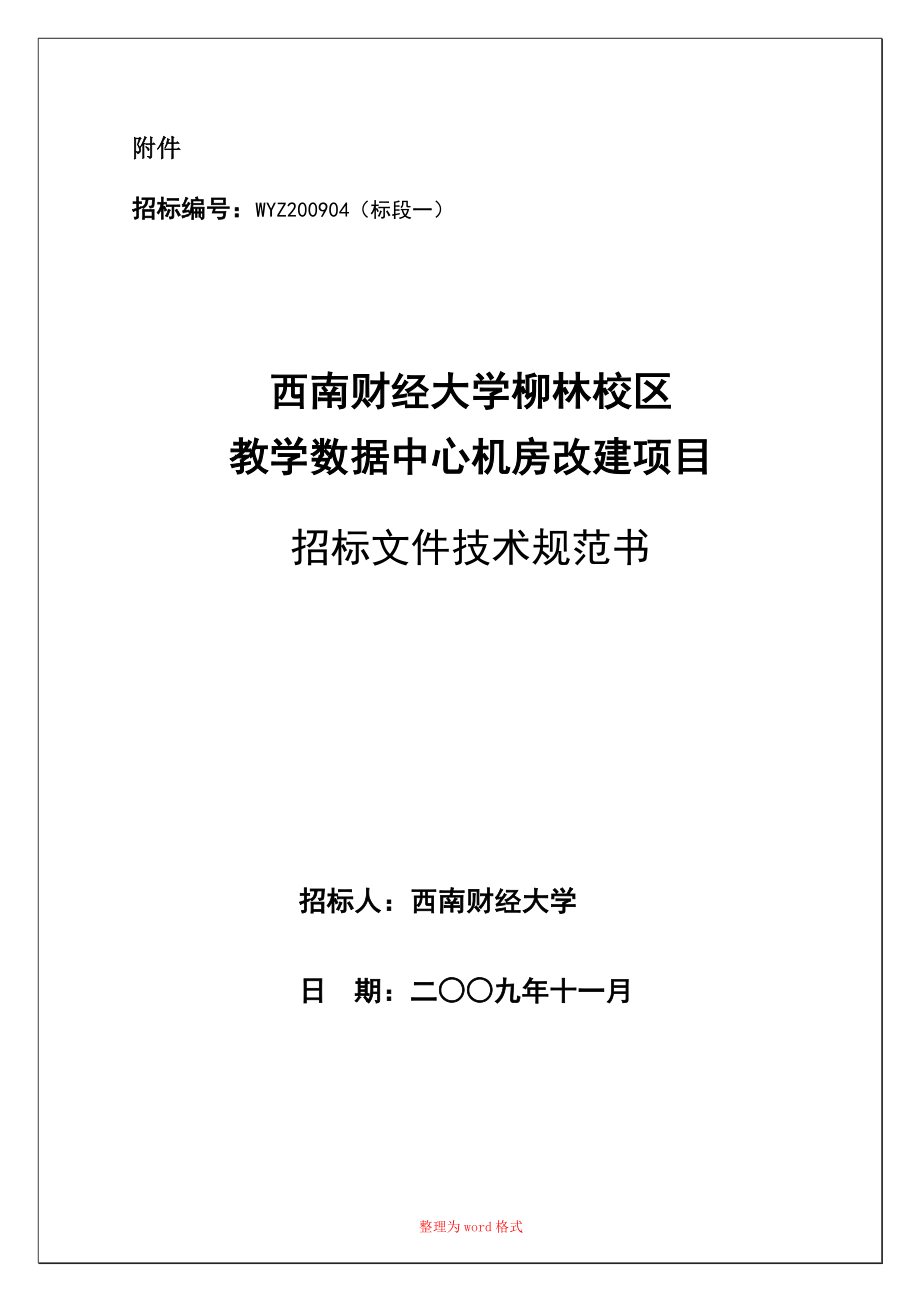 附件

招标编号：WYZ200904（标段一）

西南财经大学柳林校区
教学数据中心机房改建项目

招标文件技术规范书

招标人：西南财经大学

日　期：二〇〇九年十一月

整理为word格式